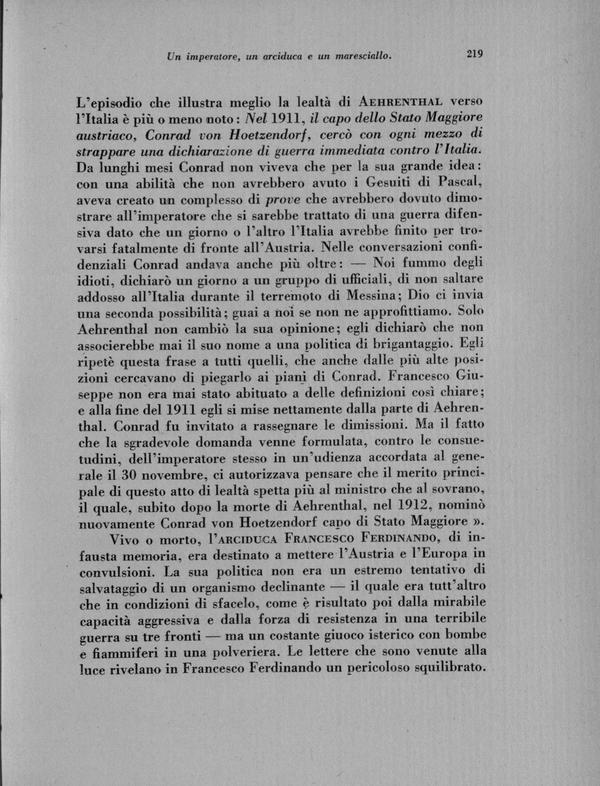 Un imperatore, un arciduca e un maresciallo. 219

L'episodio che illustra meglio la lealtà di AEHRENTHAL verso l'Italia è più o meno noto: Nel 1911, il capo dello Stato Maggiore austriaco, Conrad von Hoetzendorf, cercò con ogni mezzo di strappare una dichiarazione di guerra immediata contro l'Italia. Da lunghi mesi Conrad non viveva che per la sua grande idea: con una abilità che non avrebbero avuto i Gesuiti di Pascal, aveva creato un complesso di prove che avrebbero dovuto dimostrare all'imperatore che si sarebbe trattato di una guerra difensiva dato che un giorno o l'altro l'Italia avrebbe finito per trovarsi fatalmente di fronte all'Austria. Nelle conversazioni confidenziali Conrad andava anche più oltre: — Noi fummo degli idioti, dichiarò un giorno a un gruppo di ufficiali, di non saltare addosso all'Italia durante il terremoto di Messina; Dio ci invia una seconda possibilità; guai a noi se non ne approfittiamo. Solo Aehrenthal non cambiò la sua opinione; egli dichiarò che non associerebbe mai il suo nome a una politica di brigantaggio. Egli ripetè questa frase a tutti quelli, che anche dalle più alte posizioni cercavano di piegarlo ai piani di Conrad. Francesco Giuseppe non era mai stato abituato a delle definizioni così chiare; e alla fine del 1911 egli si mise nettamente dalla parte di Aehrenthal. Conrad fu invitato a rassegnare le dimissioni. Ma il fatto che la sgradevole domanda venne formulata, contro le consuetudini, dell'imperatore stesso in un'udienza accordata al generale il 30 novembre, ci autorizzava pensare che il merito principale di questo atto di lealtà spetta più al ministro che al sovrano, il quale, subito dopo la morte di Aehrenthal, nel 1912, nominò nuovamente Conrad von Hoetzendorf capo di Stato Maggiore ».

Vivo o morto, l'ARCIDUCA FRANCESCO FERDINANDO, di infausta memoria, era destinato a mettere l'Austria e l'Europa in convulsioni. La sua politica non era un estremo tentativo di salvataggio di un organismo declinante — il quale era tutt'altro che in condizioni di sfacelo, come è risultato poi dalla mirabile capacità aggressiva e dalla forza di resistenza in una terribile guerra su tre fronti — ma un costante giuoco isterico con bombe e fiammiferi in una polveriera. Le lettere che sono venute alla luce rivelano in Francesco Ferdinando un pericoloso squilibrato.